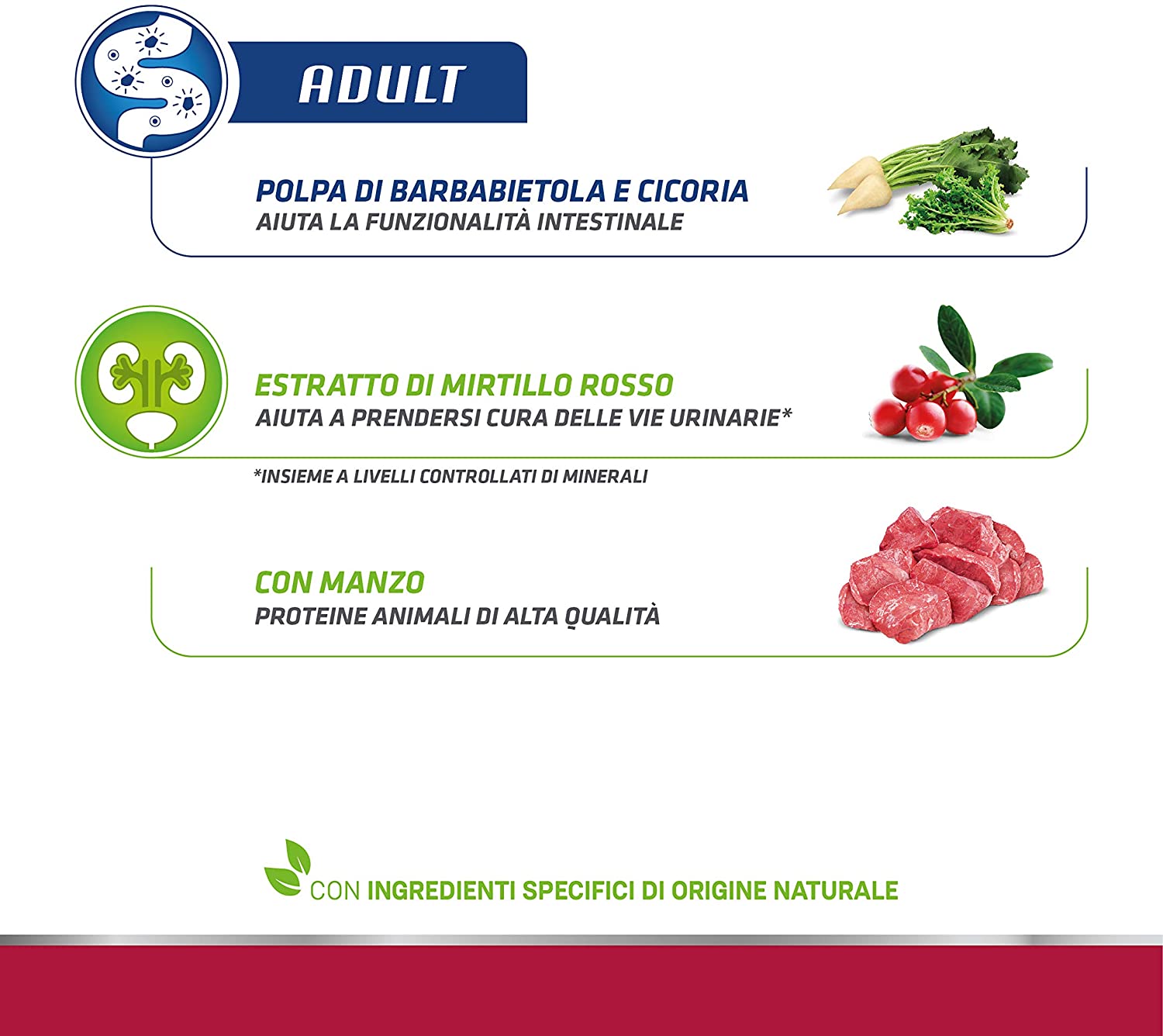 ADULT

POLPA DI BARBABIETOLA E CICORIA
AIUTA LA FUNZIONALITÀ INTESTINALE

ESTRATTO DI MIRTILLO ROSSO
AIUTA A PRENDERSI CURA DELLE VIE URINARIE*

*INSIEME A LIVELLI CONTROLLATI DI MINERALI

CON MANZO
PROTEINE ANIMALI DI ALTA QUALITÀ

CON INGREDIENTI SPECIFICI DI ORIGINE NATURALE